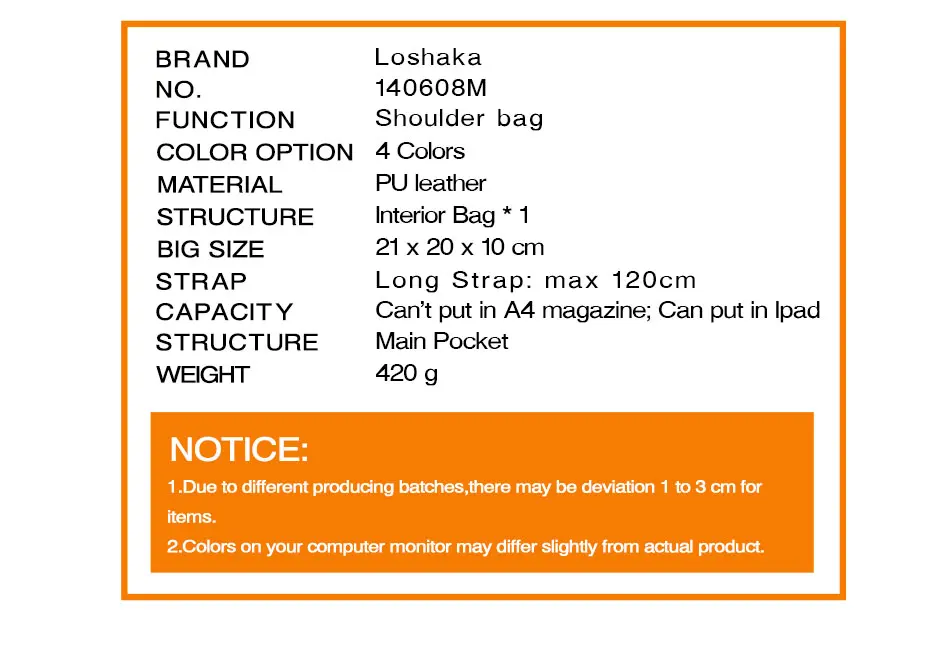 | | |
|---|---|
| BRAND | Loshaka |
| NO. | 140608M |
| FUNCTION | Shoulder bag |
| COLOR OPTION | 4 Colors |
| MATERIAL | PU leather |
| STRUCTURE | Interior Bag * 1 |
| BIG SIZE | 21 x 20 x 10 cm |
| STRAP | Long Strap: max 120cm |
| CAPACITY | Can't put in A4 magazine; Can put in Ipad |
| STRUCTURE | Main Pocket |
| WEIGHT | 420 g |

NOTICE:

1.Due to different producing batches,there may be deviation 1 to 3 cm for items.

2.Colors on your computer monitor may differ slightly from actual product.